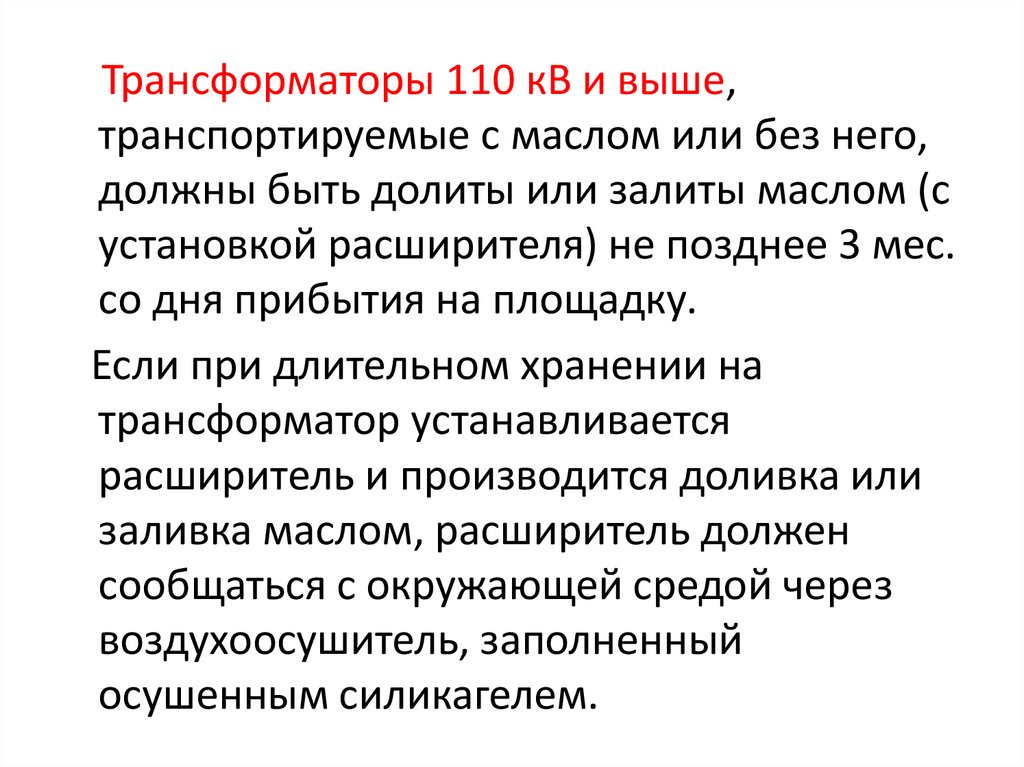 Трансформаторы 110 кВ и выше, транспортируемые с маслом или без него, должны быть долиты или залиты маслом (с установкой расширителя) не позднее 3 мес. со дня прибытия на площадку.

Если при длительном хранении на трансформатор устанавливается расширитель и производится доливка или заливка маслом, расширитель должен сообщаться с окружающей средой через воздухоосушитель, заполненный осушенным силикагелем.